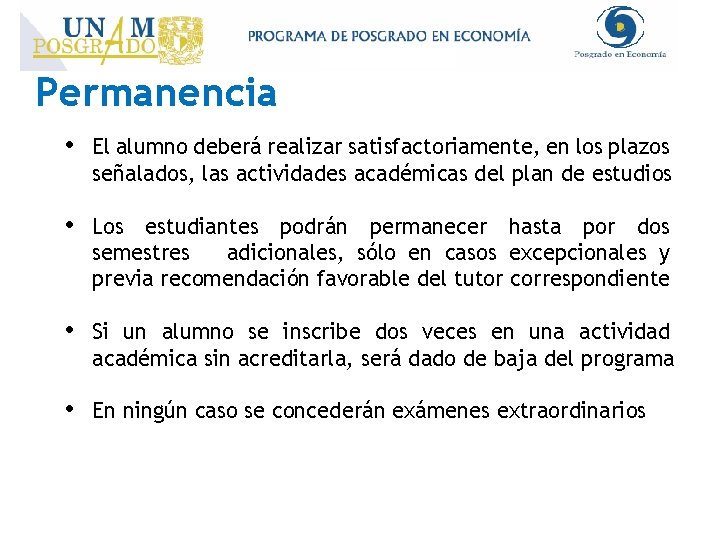 UNAM POSGRADO

PROGRAMA DE POSGRADO EN ECONOMÍA

Posgrado en Economía

Permanencia

• El alumno deberá realizar satisfactoriamente, en los plazos señalados, las actividades académicas del plan de estudios

• Los estudiantes podrán permanecer hasta por dos semestres adicionales, sólo en casos excepcionales y previa recomendación favorable del tutor correspondiente

• Si un alumno se inscribe dos veces en una actividad académica sin acreditarla, será dado de baja del programa

• En ningún caso se concederán exámenes extraordinarios